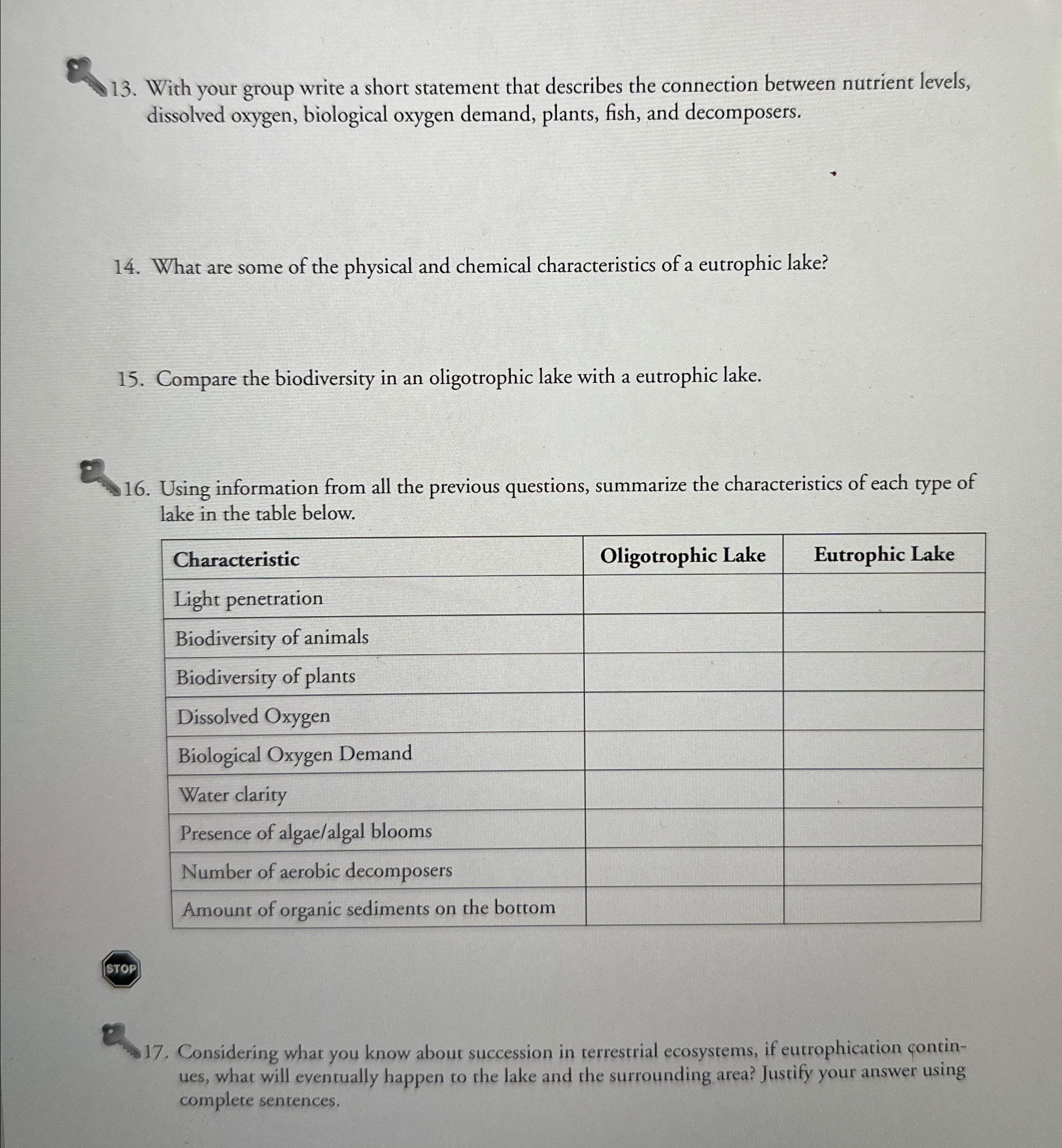 13. With your group write a short statement that describes the connection between nutrient levels, dissolved oxygen, biological oxygen demand, plants, fish, and decomposers.

14. What are some of the physical and chemical characteristics of a eutrophic lake?

15. Compare the biodiversity in an oligotrophic lake with a eutrophic lake.

16. Using information from all the previous questions, summarize the characteristics of each type of lake in the table below.

| Characteristic | Oligotrophic Lake | Eutrophic Lake |
|---|---|---|
| Light penetration | | |
| Biodiversity of animals | | |
| Biodiversity of plants | | |
| Dissolved Oxygen | | |
| Biological Oxygen Demand | | |
| Water clarity | | |
| Presence of algae/algal blooms | | |
| Number of aerobic decomposers | | |
| Amount of organic sediments on the bottom | | |

STOP

17. Considering what you know about succession in terrestrial ecosystems, if eutrophication continues, what will eventually happen to the lake and the surrounding area? Justify your answer using complete sentences.